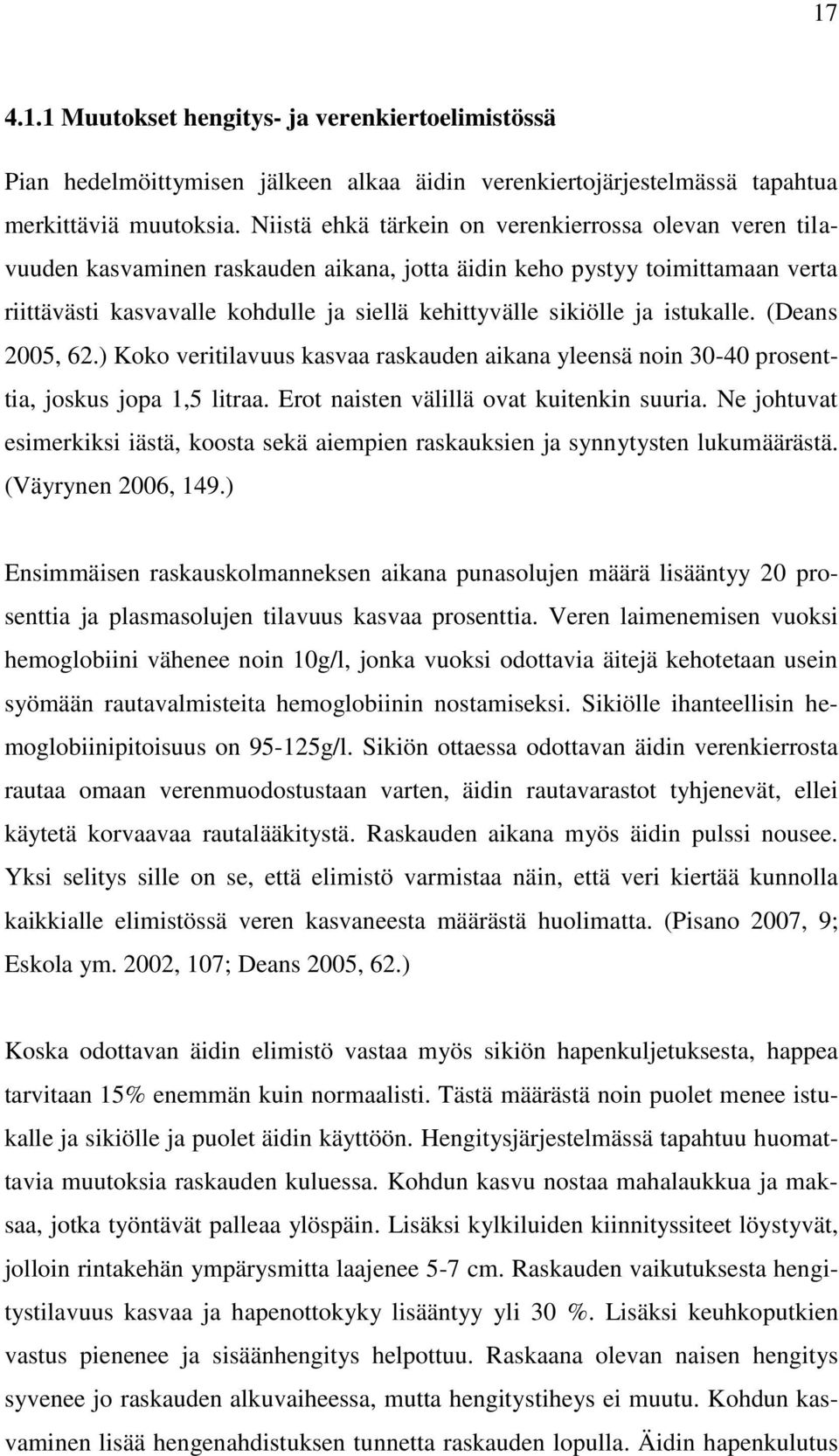 17

4.1.1 Muutokset hengitys- ja verenkiertoelimistössä

Pian hedelmöittymisen jälkeen alkaa äidin verenkiertojärjestelmässä tapahtua merkittäviä muutoksia. Niistä ehkä tärkein on verenkierrossa olevan veren tilavuuden kasvaminen raskauden aikana, jotta äidin keho pystyy toimittamaan verta riittävästi kasvavalle kohdulle ja siellä kehittyvälle sikiölle ja istukalle. (Deans 2005, 62.) Koko veritilavuus kasvaa raskauden aikana yleensä noin 30-40 prosenttia, joskus jopa 1,5 litraa. Erot naisten välillä ovat kuitenkin suuria. Ne johtuvat esimerkiksi iästä, koosta sekä aiempien raskauksien ja synnytysten lukumäärästä. (Väyrynen 2006, 149.)

Ensimmäisen raskauskolmanneksen aikana punasolujen määrä lisääntyy 20 prosenttia ja plasmasolujen tilavuus kasvaa prosenttia. Veren laimenemisen vuoksi hemoglobiini vähenee noin 10g/l, jonka vuoksi odottavia äitejä kehotetaan usein syömään rautavalmisteita hemoglobiinin nostamiseksi. Sikiölle ihanteellisin hemoglobiinipitoisuus on 95-125g/l. Sikiön ottaessa odottavan äidin verenkierrosta rautaa omaan verenmuodostustaan varten, äidin rautavarastot tyhjenevät, ellei käytetä korvaavaa rautalääkitystä. Raskauden aikana myös äidin pulssi nousee. Yksi selitys sille on se, että elimistö varmistaa näin, että veri kiertää kunnolla kaikkialle elimistössä veren kasvaneesta määrästä huolimatta. (Pisano 2007, 9; Eskola ym. 2002, 107; Deans 2005, 62.)

Koska odottavan äidin elimistö vastaa myös sikiön hapenkuljetuksesta, happea tarvitaan 15% enemmän kuin normaalisti. Tästä määrästä noin puolet menee istukalle ja sikiölle ja puolet äidin käyttöön. Hengitysjärjestelmässä tapahtuu huomattavia muutoksia raskauden kuluessa. Kohdun kasvu nostaa mahalaukkua ja maksaa, jotka työntävät palleaa ylöspäin. Lisäksi kylkiluiden kiinnityssiteet löystyvät, jolloin rintakehän ympärysmitta laajenee 5-7 cm. Raskauden vaikutuksesta hengitystilavuus kasvaa ja hapenottokyky lisääntyy yli 30 %. Lisäksi keuhkoputkien vastus pienenee ja sisäänhengitys helpottuu. Raskaana olevan naisen hengitys syvenee jo raskauden alkuvaiheessa, mutta hengitystiheys ei muutu. Kohdun kasvaminen lisää hengenahdistuksen tunnetta raskauden lopulla. Äidin hapenkulutus